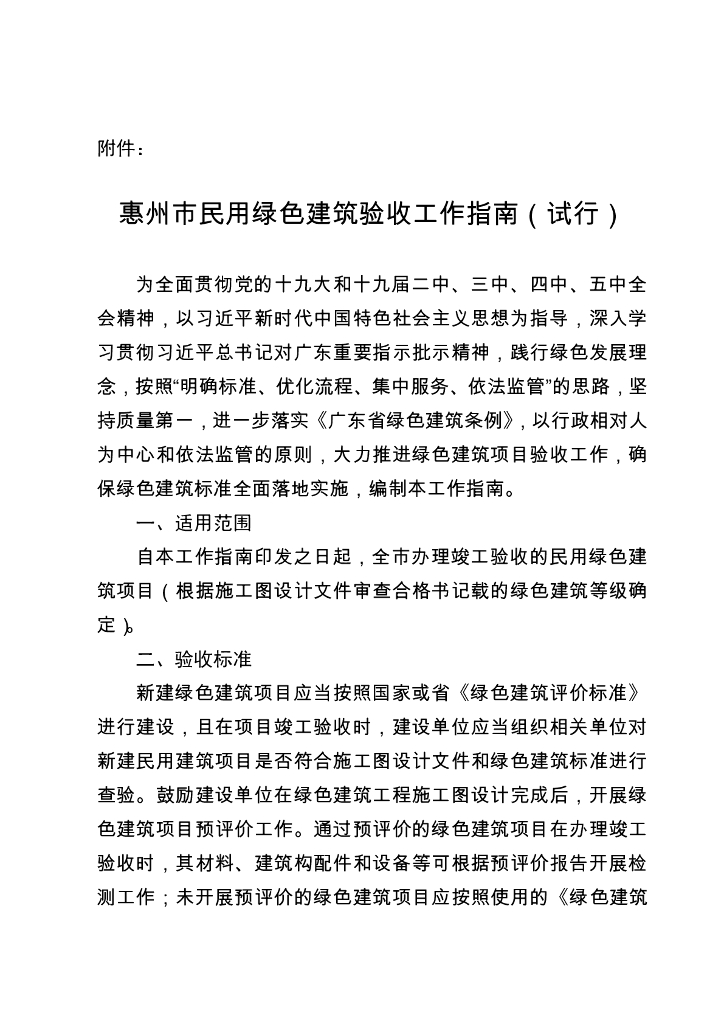 附件：

惠州市民用绿色建筑验收工作指南（试行）

为全面贯彻党的十九大和十九届二中、三中、四中、五中全会精神，以习近平新时代中国特色社会主义思想为指导，深入学习贯彻习近平总书记对广东重要指示批示精神，践行绿色发展理念，按照“明确标准、优化流程、集中服务、依法监管”的思路，坚持质量第一，进一步落实《广东省绿色建筑条例》，以行政相对人为中心和依法监管的原则，大力推进绿色建筑项目验收工作，确保绿色建筑标准全面落地实施，编制本工作指南。

一、适用范围

自本工作指南印发之日起，全市办理竣工验收的民用绿色建筑项目（根据施工图设计文件审查合格书记载的绿色建筑等级确定）。

二、验收标准

新建绿色建筑项目应当按照国家或省《绿色建筑评价标准》进行建设，且在项目竣工验收时，建设单位应当组织相关单位对新建民用建筑项目是否符合施工图设计文件和绿色建筑标准进行查验。鼓励建设单位在绿色建筑工程施工图设计完成后，开展绿色建筑项目预评价工作。通过预评价的绿色建筑项目在办理竣工验收时，其材料、建筑构配件和设备等可根据预评价报告开展检测工作；未开展预评价的绿色建筑项目应按照使用的《绿色建筑